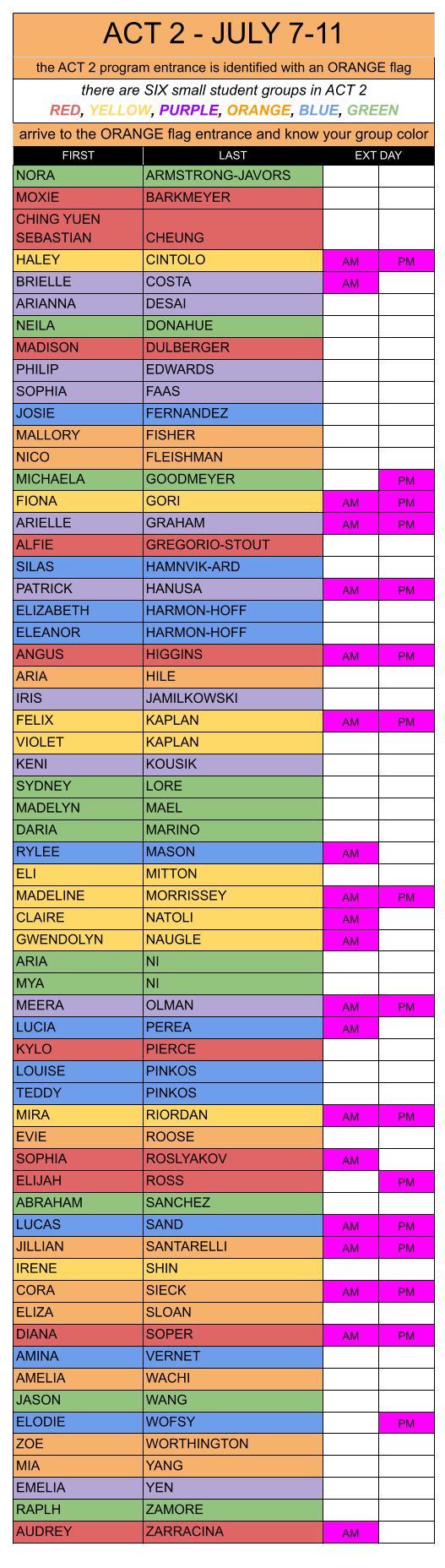 ACT 2 - JULY 7-11

the ACT 2 program entrance is identified with an ORANGE flag

there are SIX small student groups in ACT 2
RED, YELLOW, PURPLE, ORANGE, BLUE, GREEN

arrive to the ORANGE flag entrance and know your group color

| FIRST | LAST | EXT DAY | |
|---|---|---|---|
| NORA | ARMSTRONG-JAVORS | | |
| MOXIE | BARKMEYER | | |
| CHING YUEN SEBASTIAN | CHEUNG | | |
| HALEY | CINTOLO | AM | PM |
| BRIELLE | COSTA | AM | |
| ARIANNA | DESAI | | |
| NEILA | DONAHUE | | |
| MADISON | DULBERGER | | |
| PHILIP | EDWARDS | | |
| SOPHIA | FAAS | | |
| JOSIE | FERNANDEZ | | |
| MALLORY | FISHER | | |
| NICO | FLEISHMAN | | |
| MICHAELA | GOODMEYER | | PM |
| FIONA | GORI | AM | PM |
| ARIELLE | GRAHAM | AM | PM |
| ALFIE | GREGORIO-STOUT | | |
| SILAS | HAMNVIK-ARD | | |
| PATRICK | HANUSA | AM | PM |
| ELIZABETH | HARMON-HOFF | | |
| ELEANOR | HARMON-HOFF | | |
| ANGUS | HIGGINS | AM | PM |
| ARIA | HILE | | |
| IRIS | JAMILKOWSKI | | |
| FELIX | KAPLAN | AM | PM |
| VIOLET | KAPLAN | | |
| KENI | KOUSIK | | |
| SYDNEY | LORE | | |
| MADELYN | MAEL | | |
| DARIA | MARINO | | |
| RYLEE | MASON | AM | |
| ELI | MITTON | | |
| MADELINE | MORRISSEY | AM | PM |
| CLAIRE | NATOLI | AM | |
| GWENDOLYN | NAUGLE | AM | |
| ARIA | NI | | |
| MYA | NI | | |
| MEERA | OLMAN | AM | PM |
| LUCIA | PEREA | AM | |
| KYLO | PIERCE | | |
| LOUISE | PINKOS | | |
| TEDDY | PINKOS | | |
| MIRA | RIORDAN | AM | PM |
| EVIE | ROOSE | | |
| SOPHIA | ROSLYAKOV | AM | |
| ELIJAH | ROSS | | PM |
| ABRAHAM | SANCHEZ | | |
| LUCAS | SAND | AM | PM |
| JILLIAN | SANTARELLI | AM | PM |
| IRENE | SHIN | | |
| CORA | SIECK | AM | PM |
| ELIZA | SLOAN | | |
| DIANA | SOPER | AM | PM |
| AMINA | VERNET | | |
| AMELIA | WACHI | | |
| JASON | WANG | | |
| ELODIE | WOFSY | | PM |
| ZOE | WORTHINGTON | | |
| MIA | YANG | | |
| EMELIA | YEN | | |
| RAPLH | ZAMORE | | |
| AUDREY | ZARRACINA | AM | |